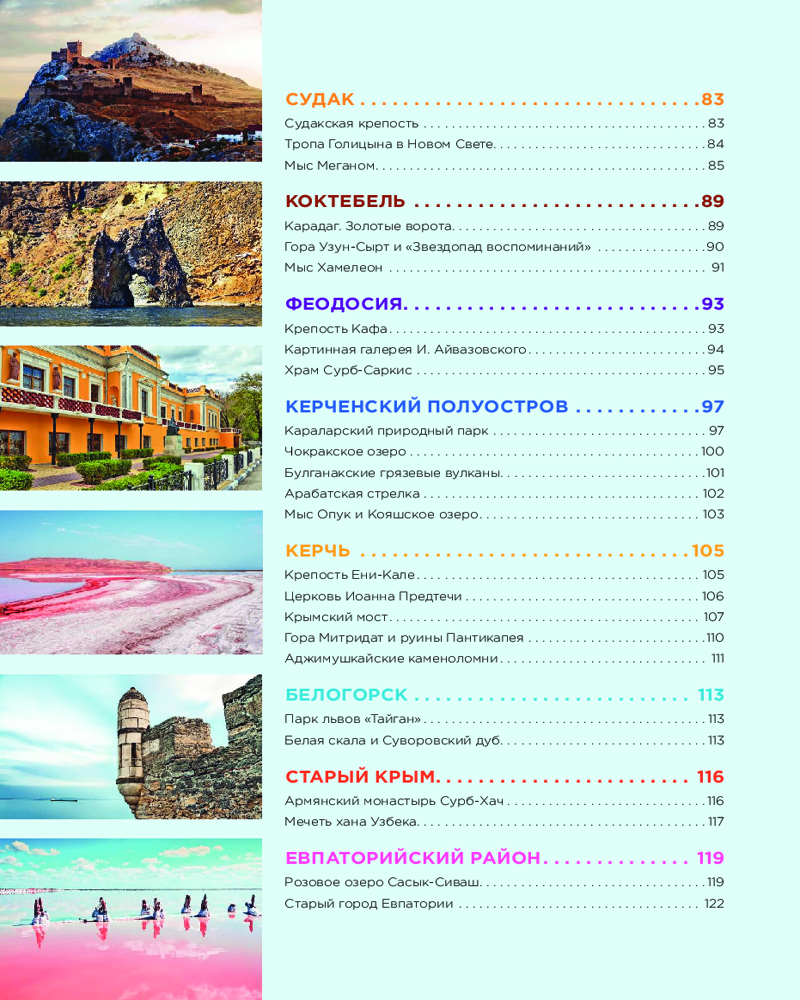 СУДАК 83

Судакская крепость 83
Тропа Голицына в Новом Свете 84
Мыс Меганом 85

КОКТЕБЕЛЬ 89

Карадаг. Золотые ворота 89
Гора Узун-Сырт и «Звездопад воспоминаний» 90
Мыс Хамелеон 91

ФЕОДОСИЯ 93

Крепость Кафа 93
Картинная галерея И. Айвазовского 94
Храм Сурб-Саркис 95

КЕРЧЕНСКИЙ ПОЛУОСТРОВ 97

Караларский природный парк 97
Чокракское озеро 100
Булганакские грязевые вулканы 101
Арабатская стрелка 102
Мыс Опук и Кояшское озеро 103

КЕРЧЬ 105

Крепость Ени-Кале 105
Церковь Иоанна Предтечи 106
Крымский мост 107
Гора Митридат и руины Пантикапея 110
Аджимушкайские каменоломни 111

БЕЛОГОРСК 113

Парк львов «Тайган» 113
Белая скала и Суворовский дуб 113

СТАРЫЙ КРЫМ 116

Армянский монастырь Сурб-Хач 116
Мечеть хана Узбека 117

ЕВПАТОРИЙСКИЙ РАЙОН 119

Розовое озеро Сасык-Сиваш 119
Старый город Евпатории 122